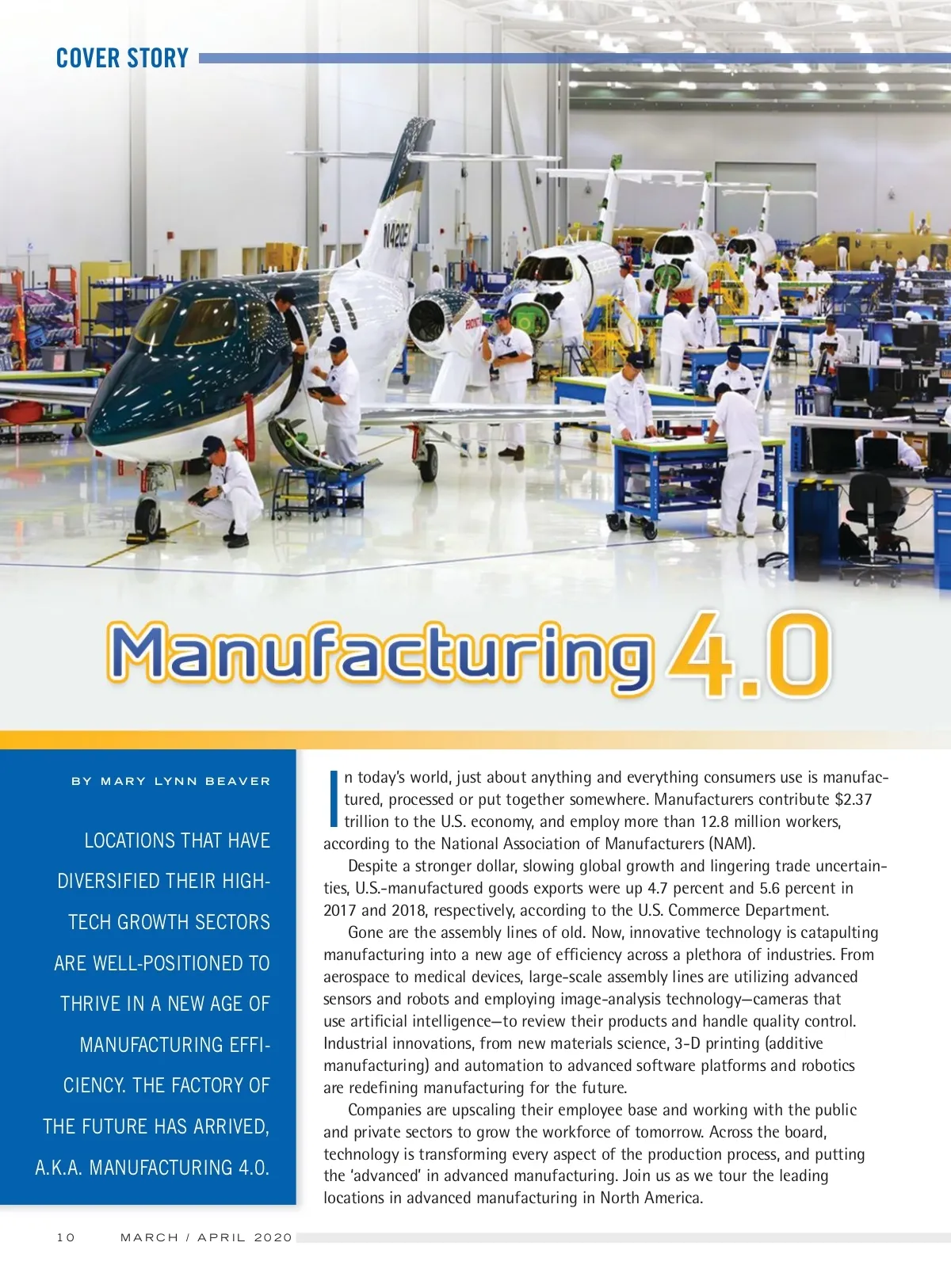 COVER STORY

Manufacturing 4.0

BY MARY LYNN BEAVER

LOCATIONS THAT HAVE DIVERSIFIED THEIR HIGH-TECH GROWTH SECTORS ARE WELL-POSITIONED TO THRIVE IN A NEW AGE OF MANUFACTURING EFFICIENCY. THE FACTORY OF THE FUTURE HAS ARRIVED, A.K.A. MANUFACTURING 4.0.

In today's world, just about anything and everything consumers use is manufactured, processed or put together somewhere. Manufacturers contribute $2.37 trillion to the U.S. economy, and employ more than 12.8 million workers, according to the National Association of Manufacturers (NAM).

Despite a stronger dollar, slowing global growth and lingering trade uncertainties, U.S.-manufactured goods exports were up 4.7 percent and 5.6 percent in 2017 and 2018, respectively, according to the U.S. Commerce Department.

Gone are the assembly lines of old. Now, innovative technology is catapulting manufacturing into a new age of efficiency across a plethora of industries. From aerospace to medical devices, large-scale assembly lines are utilizing advanced sensors and robots and employing image-analysis technology—cameras that use artificial intelligence—to review their products and handle quality control. Industrial innovations, from new materials science, 3-D printing (additive manufacturing) and automation to advanced software platforms and robotics are redefining manufacturing for the future.

Companies are upscaling their employee base and working with the public and private sectors to grow the workforce of tomorrow. Across the board, technology is transforming every aspect of the production process, and putting the 'advanced' in advanced manufacturing. Join us as we tour the leading locations in advanced manufacturing in North America.

10 MARCH / APRIL 2020